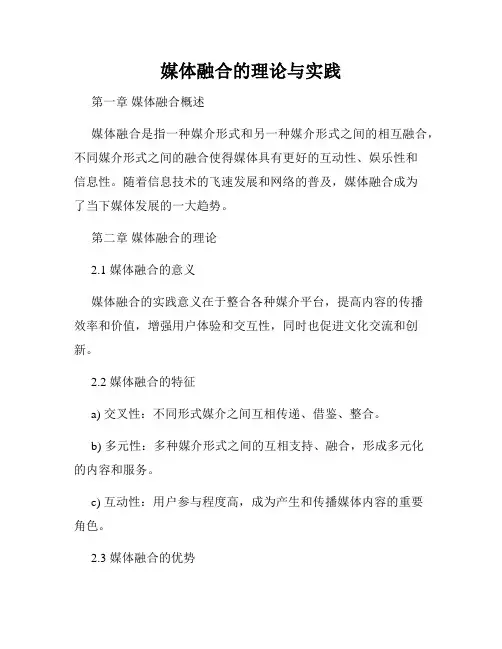 媒体融合的理论与实践

第一章 媒体融合概述

媒体融合是指一种媒介形式和另一种媒介形式之间的相互融合，不同媒介形式之间的融合使得媒体具有更好的互动性、娱乐性和信息性。随着信息技术的飞速发展和网络的普及，媒体融合成为了当下媒体发展的一大趋势。

第二章 媒体融合的理论

2.1 媒体融合的意义

媒体融合的实践意义在于整合各种媒介平台，提高内容的传播效率和价值，增强用户体验和交互性，同时也促进文化交流和创新。

2.2 媒体融合的特征

a) 交叉性：不同形式媒介之间互相传递、借鉴、整合。

b) 多元性：多种媒介形式之间的互相支持、融合，形成多元化的内容和服务。

c) 互动性：用户参与程度高，成为产生和传播媒体内容的重要角色。

2.3 媒体融合的优势